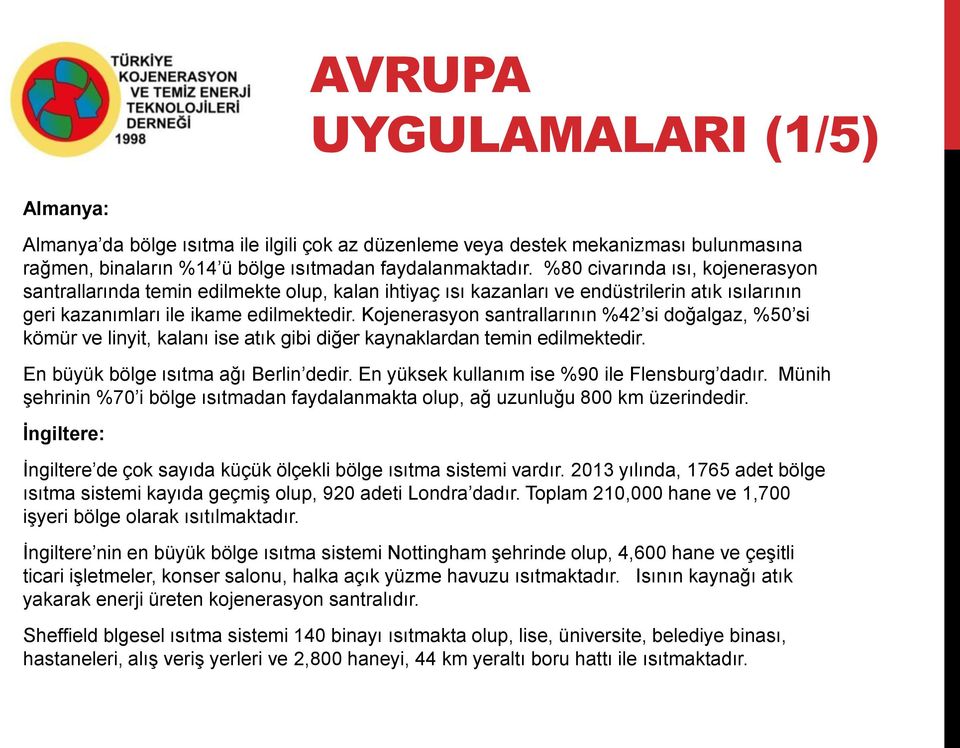 TÜRKİYE KOJENERASYON VE TEMİZ ENERJİ TEKNOLOJİLERİ DERNEĞİ 1998

AVRUPA UYGULAMALARI (1/5)

Almanya:

Almanya'da bölge ısıtma ile ilgili çok az düzenleme veya destek mekanizması bulunmasına rağmen, binaların %14'ü bölge ısıtmadan faydalanmaktadır. %80 civarında ısı, kojenerasyon santrallarında temin edilmekte olup, kalan ihtiyaç ısı kazanları ve endüstrilerin atık ısılarının geri kazanımları ile ikame edilmektedir. Kojenerasyon santrallarının %42'si doğalgaz, %50'si kömür ve linyit, kalanı ise atık gibi diğer kaynaklardan temin edilmektedir.

En büyük bölge ısıtma ağı Berlin'dedir. En yüksek kullanım ise %90 ile Flensburg'dadır. Münih şehrinin %70'i bölge ısıtmadan faydalanmakta olup, ağ uzunluğu 800 km üzerindedir.

İngiltere:

İngiltere'de çok sayıda küçük ölçekli bölge ısıtma sistemi vardır. 2013 yılında, 1765 adet bölge ısıtma sistemi kayıda geçmiş olup, 920 adeti Londra'dadır. Toplam 210,000 hane ve 1,700 işyeri bölge olarak ısıtılmaktadır.

İngiltere'nin en büyük bölge ısıtma sistemi Nottingham şehrinde olup, 4,600 hane ve çeşitli ticari işletmeler, konser salonu, halka açık yüzme havuzu ısıtmaktadır. Isının kaynağı atık yakarak enerji üreten kojenerasyon santralıdır.

Sheffield blgesel ısıtma sistemi 140 binayı ısıtmakta olup, lise, üniversite, belediye binası, hastaneleri, alış veriş yerleri ve 2,800 haneyi, 44 km yeraltı boru hattı ile ısıtmaktadır.